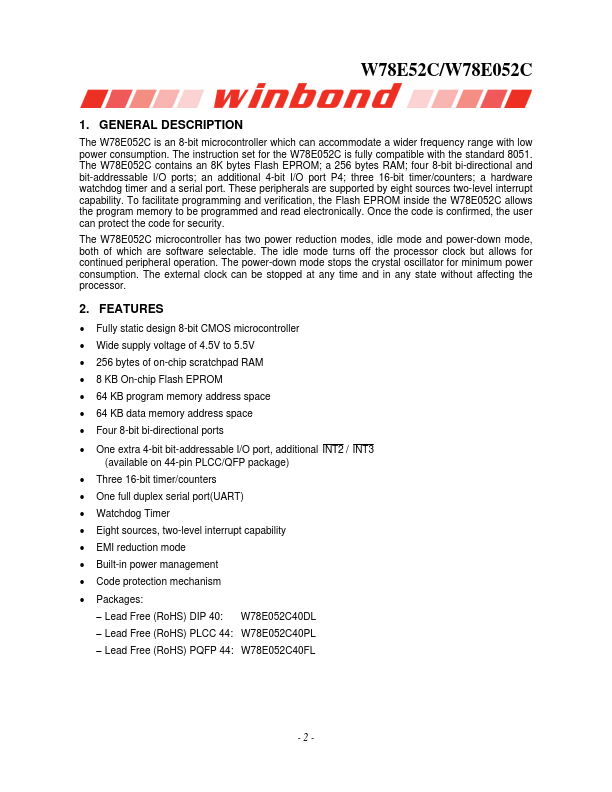 W78E52C/W78E052C

winbond

1. GENERAL DESCRIPTION

The W78E052C is an 8-bit microcontroller which can accommodate a wider frequency range with low power consumption. The instruction set for the W78E052C is fully compatible with the standard 8051. The W78E052C contains an 8K bytes Flash EPROM; a 256 bytes RAM; four 8-bit bi-directional and bit-addressable I/O ports; an additional 4-bit I/O port P4; three 16-bit timer/counters; a hardware watchdog timer and a serial port. These peripherals are supported by eight sources two-level interrupt capability. To facilitate programming and verification, the Flash EPROM inside the W78E052C allows the program memory to be programmed and read electronically. Once the code is confirmed, the user can protect the code for security.

The W78E052C microcontroller has two power reduction modes, idle mode and power-down mode, both of which are software selectable. The idle mode turns off the processor clock but allows for continued peripheral operation. The power-down mode stops the crystal oscillator for minimum power consumption. The external clock can be stopped at any time and in any state without affecting the processor.

2. FEATURES

• Fully static design 8-bit CMOS microcontroller
• Wide supply voltage of 4.5V to 5.5V
• 256 bytes of on-chip scratchpad RAM
• 8 KB On-chip Flash EPROM
• 64 KB program memory address space
• 64 KB data memory address space
• Four 8-bit bi-directional ports
• One extra 4-bit bit-addressable I/O port, additional $\overline{INT2}$ / $\overline{INT3}$ (available on 44-pin PLCC/QFP package)
• Three 16-bit timer/counters
• One full duplex serial port(UART)
• Watchdog Timer
• Eight sources, two-level interrupt capability
• EMI reduction mode
• Built-in power management
• Code protection mechanism
• Packages:
– Lead Free (RoHS) DIP 40: W78E052C40DL
– Lead Free (RoHS) PLCC 44: W78E052C40PL
– Lead Free (RoHS) PQFP 44: W78E052C40FL

- 2 -